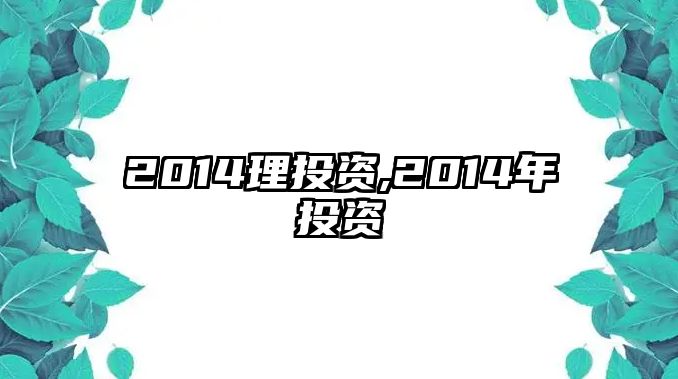 2014理投资,2014年投资